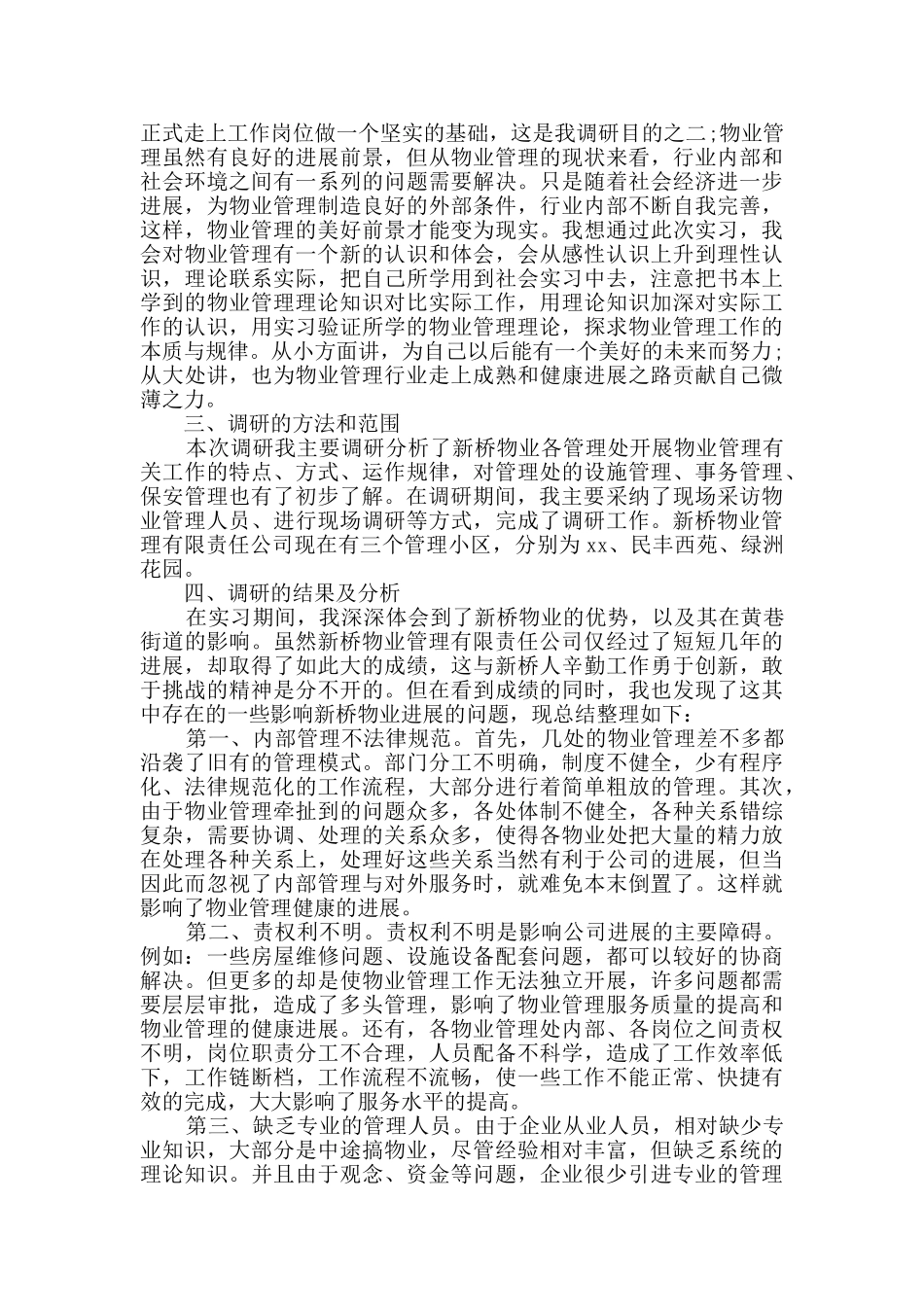 正式走上工作岗位做一个坚实的基础，这是我调研目的之二;物业管理虽然有良好的进展前景，但从物业管理的现状来看，行业内部和社会环境之间有一系列的问题需要解决。只是随着社会经济进一步进展，为物业管理制造良好的外部条件，行业内部不断自我完善，这样，物业管理的美好前景才能变为现实。我想通过此次实习，我会对物业管理有一个新的认识和体会，会从感性认识上升到理性认识，理论联系实际，把自己所学用到社会实习中去，注意把书本上学到的物业管理理论知识对比实际工作，用理论知识加深对实际工作的认识，用实习验证所学的物业管理理论，探求物业管理工作的本质与规律。从小方面讲，为自己以后能有一个美好的未来而努力;从大处讲，也为物业管理行业走上成熟和健康进展之路贡献自己微薄之力。

三、调研的方法和范围

本次调研我主要调研分析了新桥物业各管理处开展物业管理有关工作的特点、方式、运作规律，对管理处的设施管理、事务管理、保安管理也有了初步了解。在调研期间，我主要采纳了现场采访物业管理人员、进行现场调研等方式，完成了调研工作。新桥物业管理有限责任公司现在有三个管理小区，分别为 xx、民丰西苑、绿洲花园。

四、调研的结果及分析

在实习期间，我深深体会到了新桥物业的优势，以及其在黄巷街道的影响。虽然新桥物业管理有限责任公司仅经过了短短几年的进展，却取得了如此大的成绩，这与新桥人辛勤工作勇于创新，敢于挑战的精神是分不开的。但在看到成绩的同时，我也发现了这其中存在的一些影响新桥物业进展的问题，现总结整理如下：

第一、内部管理不法律规范。首先，几处的物业管理差不多都沿袭了旧有的管理模式。部门分工不明确，制度不健全，少有程序化、法律规范化的工作流程，大部分进行着简单粗放的管理。其次，由于物业管理牵扯到的问题众多，各处体制不健全，各种关系错综复杂，需要协调、处理的关系众多，使得各物业处把大量的精力放在处理各种关系上，处理好这些关系当然有利于公司的进展，但当因此而忽视了内部管理与对外服务时，就难免本末倒置了。这样就影响了物业管理健康的进展。

第二、责权利不明。责权利不明是影响公司进展的主要障碍。例如：一些房屋维修问题、设施设备配套问题，都可以较好的协商解决。但更多的却是使物业管理工作无法独立开展，许多问题都需要层层审批，造成了多头管理，影响了物业管理服务质量的提高和物业管理的健康进展。还有，各物业管理处内部、各岗位之间责权不明，岗位职责分工不合理，人员配备不科学，造成了工作效率低下，工作链断档，工作流程不流畅，使一些工作不能正常、快捷有效的完成，大大影响了服务水平的提高。

第三、缺乏专业的管理人员。由于企业从业人员，相对缺少专业知识，大部分是中途搞物业，尽管经验相对丰富，但缺乏系统的理论知识。并且由于观念、资金等问题，企业很少引进专业的管理